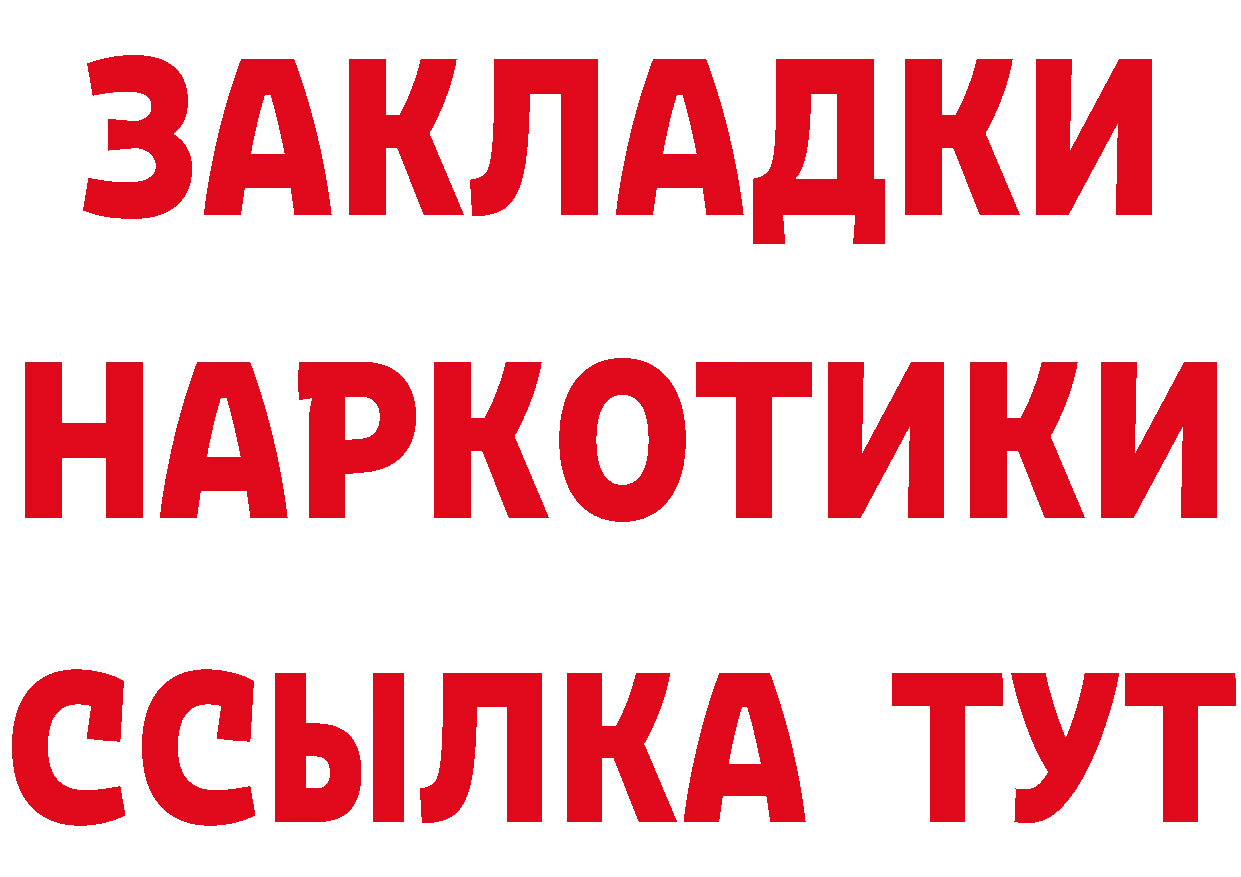 ЗАКЛАДКИ НАРКОТИКИ ССЫЛКА ТУТ